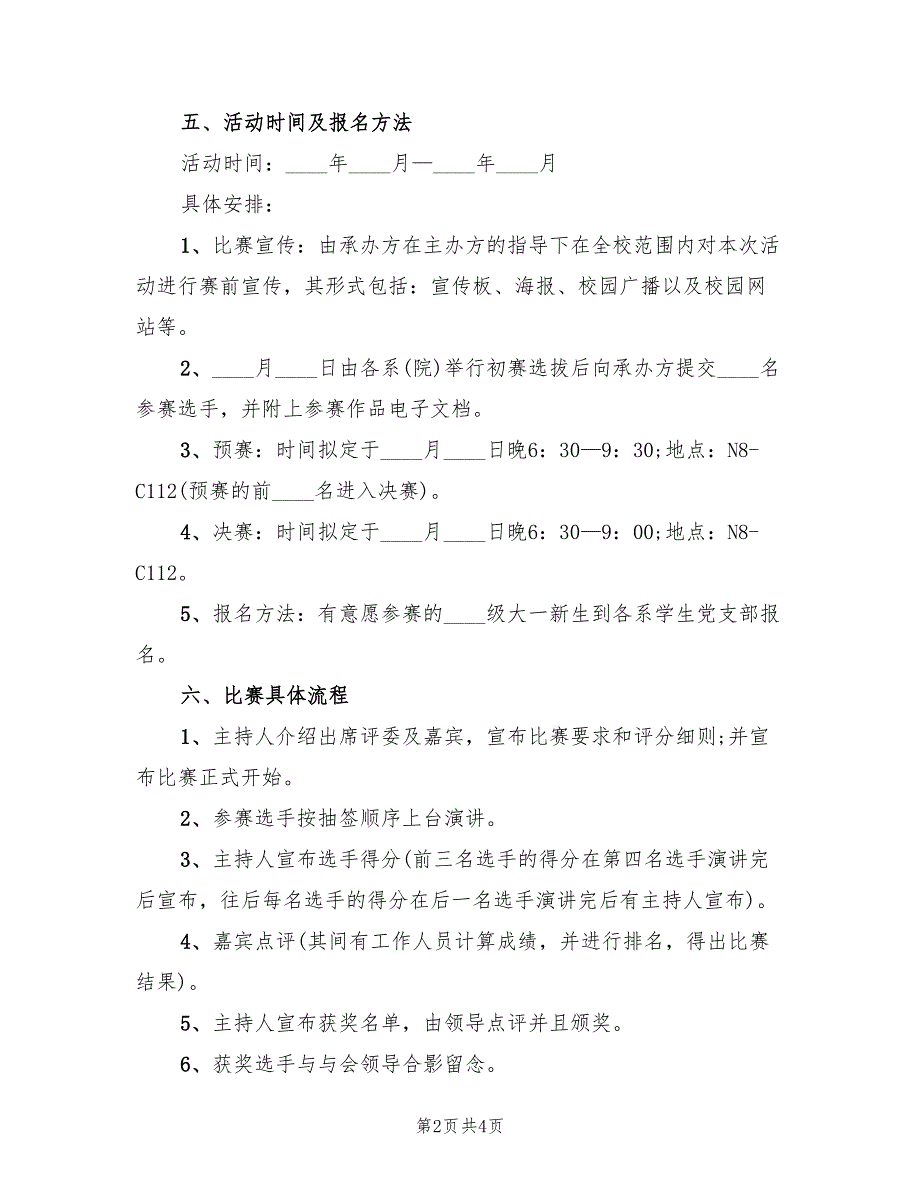 五、活动时间及报名方法

活动时间：____年____月—____年____月

具体安排：

1、比赛宣传：由承办方在主办方的指导下在全校范围内对本次活动进行赛前宣传，其形式包括：宣传板、海报、校园广播以及校园网站等。

2、____月____日由各系(院)举行初赛选拔后向承办方提交____名参赛选手，并附上参赛作品电子文档。

3、预赛：时间拟定于____月____日晚6：30—9：30;地点：N8-C112(预赛的前____名进入决赛)。

4、决赛：时间拟定于____月____日晚6：30—9：00;地点：N8-C112。

5、报名方法：有意愿参赛的____级大一新生到各系学生党支部报名。

六、比赛具体流程

1、主持人介绍出席评委及嘉宾，宣布比赛要求和评分细则;并宣布比赛正式开始。

2、参赛选手按抽签顺序上台演讲。

3、主持人宣布选手得分(前三名选手的得分在第四名选手演讲完后宣布，往后每名选手的得分在后一名选手演讲完后有主持人宣布)。

4、嘉宾点评(其间有工作人员计算成绩，并进行排名，得出比赛结果)。

5、主持人宣布获奖名单，由领导点评并且颁奖。

6、获奖选手与与会领导合影留念。

第2页 共4页